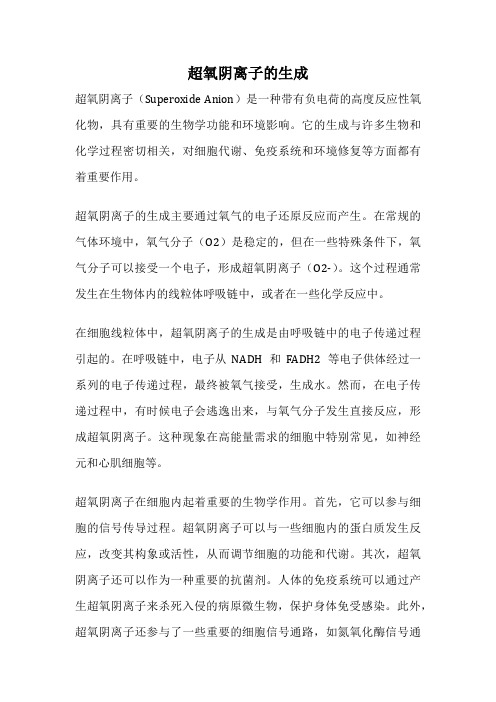 超氧阴离子的生成

超氧阴离子（Superoxide Anion）是一种带有负电荷的高度反应性氧化物，具有重要的生物学功能和环境影响。它的生成与许多生物和化学过程密切相关，对细胞代谢、免疫系统和环境修复等方面都有着重要作用。

超氧阴离子的生成主要通过氧气的电子还原反应而产生。在常规的气体环境中，氧气分子（O2）是稳定的，但在一些特殊条件下，氧气分子可以接受一个电子，形成超氧阴离子（O2-）。这个过程通常发生在生物体内的线粒体呼吸链中，或者在一些化学反应中。

在细胞线粒体中，超氧阴离子的生成是由呼吸链中的电子传递过程引起的。在呼吸链中，电子从 NADH 和 FADH2 等电子供体经过一系列的电子传递过程，最终被氧气接受，生成水。然而，在电子传递过程中，有时候电子会逃逸出来，与氧气分子发生直接反应，形成超氧阴离子。这种现象在高能量需求的细胞中特别常见，如神经元和心肌细胞等。

超氧阴离子在细胞内起着重要的生物学作用。首先，它可以参与细胞的信号传导过程。超氧阴离子可以与一些细胞内的蛋白质发生反应，改变其构象或活性，从而调节细胞的功能和代谢。其次，超氧阴离子还可以作为一种重要的抗菌剂。人体的免疫系统可以通过产生超氧阴离子来杀死入侵的病原微生物，保护身体免受感染。此外，超氧阴离子还参与了一些重要的细胞信号通路，如氮氧化酶信号通